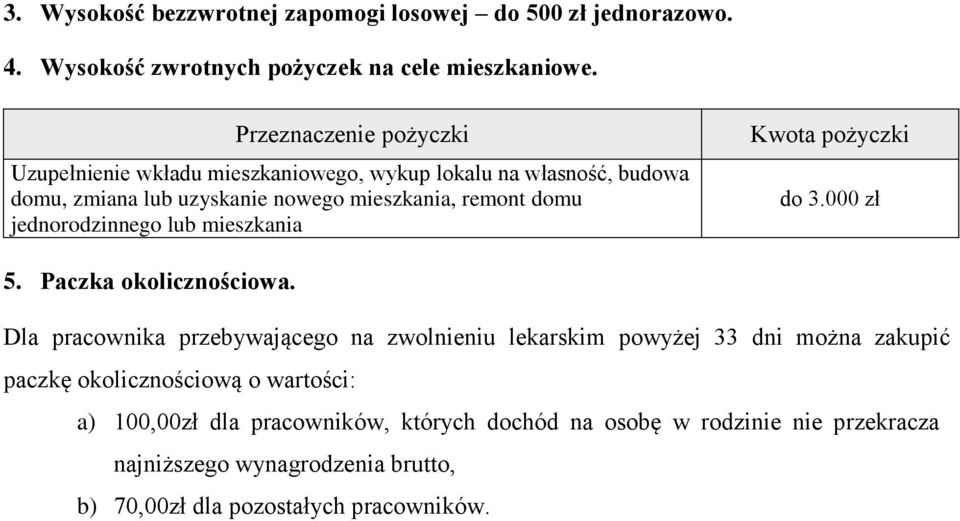 3. Wysokość bezzwrotnej zapomogi losowej – do 500 zł jednorazowo.

4. Wysokość zwrotnych pożyczek na cele mieszkaniowe.

| Przeznaczenie pożyczki | Kwota pożyczki |
|---|---|
| Uzupełnienie wkładu mieszkaniowego, wykup lokalu na własność, budowa domu, zmiana lub uzyskanie nowego mieszkania, remont domu jednorodzinnego lub mieszkania | do 3.000 zł |

5. Paczka okolicznościowa.

Dla pracownika przebywającego na zwolnieniu lekarskim powyżej 33 dni można zakupić paczkę okolicznościową o wartości:

a) 100,00zł dla pracowników, których dochód na osobę w rodzinie nie przekracza najniższego wynagrodzenia brutto,

b) 70,00zł dla pozostałych pracowników.